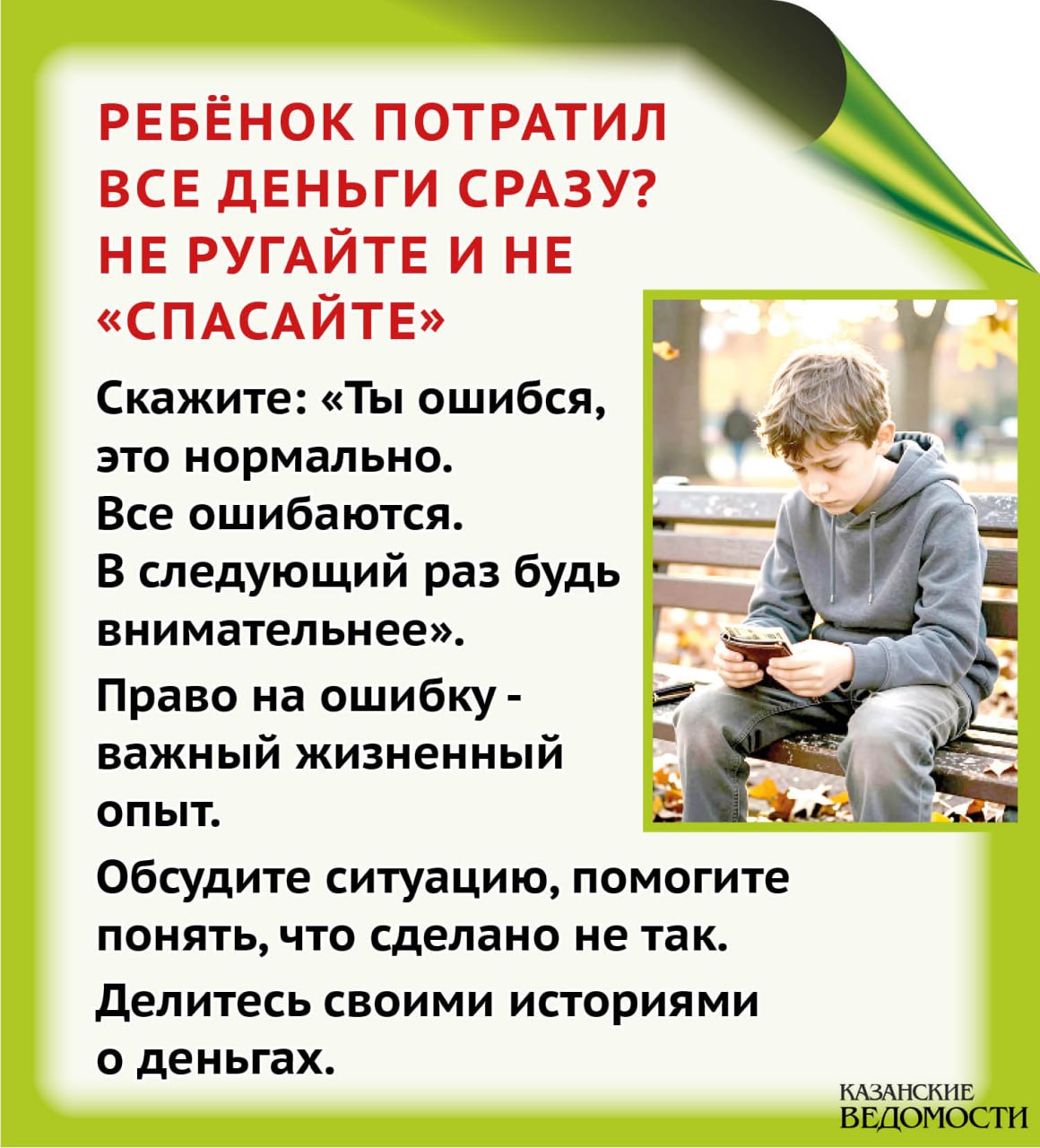 РЕБЁНОК ПОТРАТИЛ ВСЕ ДЕНЬГИ СРАЗУ? НЕ РУГАЙТЕ И НЕ «СПАСАЙТЕ»

Скажите: «Ты ошибся, это нормально. Все ошибаются. В следующий раз будь внимательнее».

Право на ошибку - важный жизненный опыт.

Обсудите ситуацию, помогите понять, что сделано не так.

Делитесь своими историями о деньгах.

КАЗАНСКИЕ
ВЕДОМОСТИ